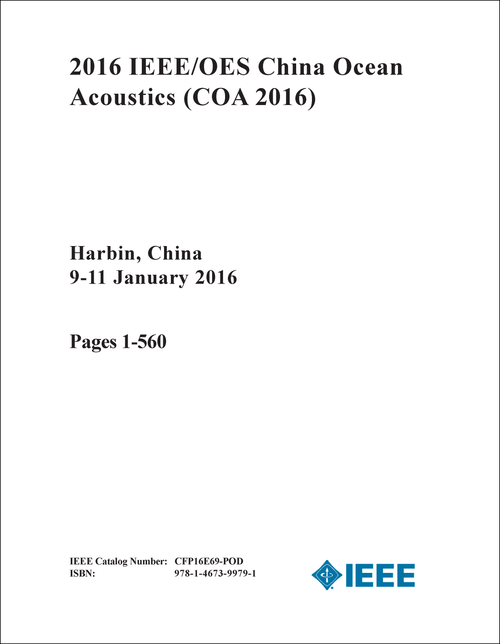 2016 IEEE/OES China Ocean Acoustics (COA 2016)

Harbin, China
9-11 January 2016

Pages 1-560

IEEE Catalog Number: CFP16E69-POD
ISBN: 978-1-4673-9979-1

IEEE